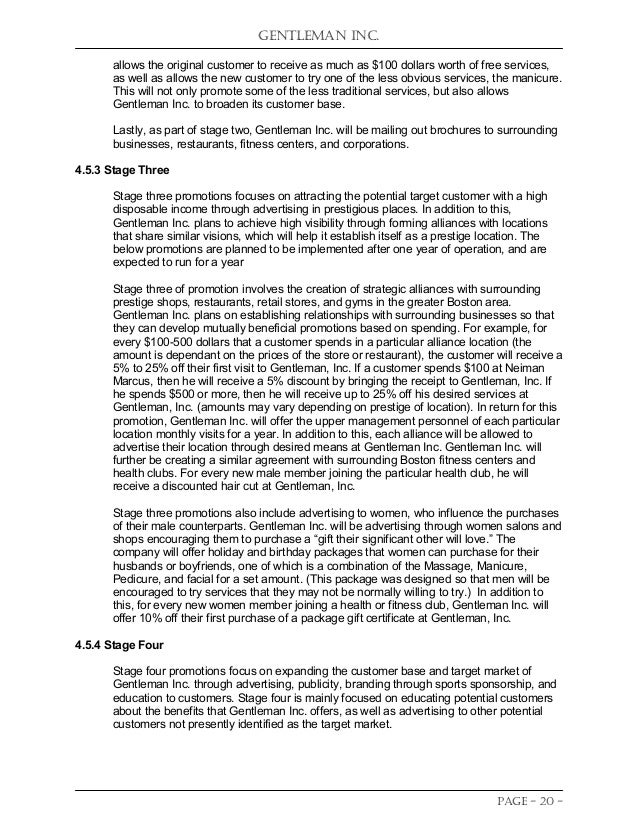 GENTLEMAN INC.

allows the original customer to receive as much as $100 dollars worth of free services, as well as allows the new customer to try one of the less obvious services, the manicure. This will not only promote some of the less traditional services, but also allows Gentleman Inc. to broaden its customer base.

Lastly, as part of stage two, Gentleman Inc. will be mailing out brochures to surrounding businesses, restaurants, fitness centers, and corporations.

4.5.3 Stage Three

Stage three promotions focuses on attracting the potential target customer with a high disposable income through advertising in prestigious places. In addition to this, Gentleman Inc. plans to achieve high visibility through forming alliances with locations that share similar visions, which will help it establish itself as a prestige location. The below promotions are planned to be implemented after one year of operation, and are expected to run for a year

Stage three of promotion involves the creation of strategic alliances with surrounding prestige shops, restaurants, retail stores, and gyms in the greater Boston area. Gentleman Inc. plans on establishing relationships with surrounding businesses so that they can develop mutually beneficial promotions based on spending. For example, for every $100-500 dollars that a customer spends in a particular alliance location (the amount is dependant on the prices of the store or restaurant), the customer will receive a 5% to 25% off their first visit to Gentleman, Inc. If a customer spends $100 at Neiman Marcus, then he will receive a 5% discount by bringing the receipt to Gentleman, Inc. If he spends $500 or more, then he will receive up to 25% off his desired services at Gentleman, Inc. (amounts may vary depending on prestige of location). In return for this promotion, Gentleman Inc. will offer the upper management personnel of each particular location monthly visits for a year. In addition to this, each alliance will be allowed to advertise their location through desired means at Gentleman Inc. Gentleman Inc. will further be creating a similar agreement with surrounding Boston fitness centers and health clubs. For every new male member joining the particular health club, he will receive a discounted hair cut at Gentleman, Inc.

Stage three promotions also include advertising to women, who influence the purchases of their male counterparts. Gentleman Inc. will be advertising through women salons and shops encouraging them to purchase a "gift their significant other will love." The company will offer holiday and birthday packages that women can purchase for their husbands or boyfriends, one of which is a combination of the Massage, Manicure, Pedicure, and facial for a set amount. (This package was designed so that men will be encouraged to try services that they may not be normally willing to try.) In addition to this, for every new women member joining a health or fitness club, Gentleman Inc. will offer 10% off their first purchase of a package gift certificate at Gentleman, Inc.

4.5.4 Stage Four

Stage four promotions focus on expanding the customer base and target market of Gentleman Inc. through advertising, publicity, branding through sports sponsorship, and education to customers. Stage four is mainly focused on educating potential customers about the benefits that Gentleman Inc. offers, as well as advertising to other potential customers not presently identified as the target market.

PAGE - 20 -